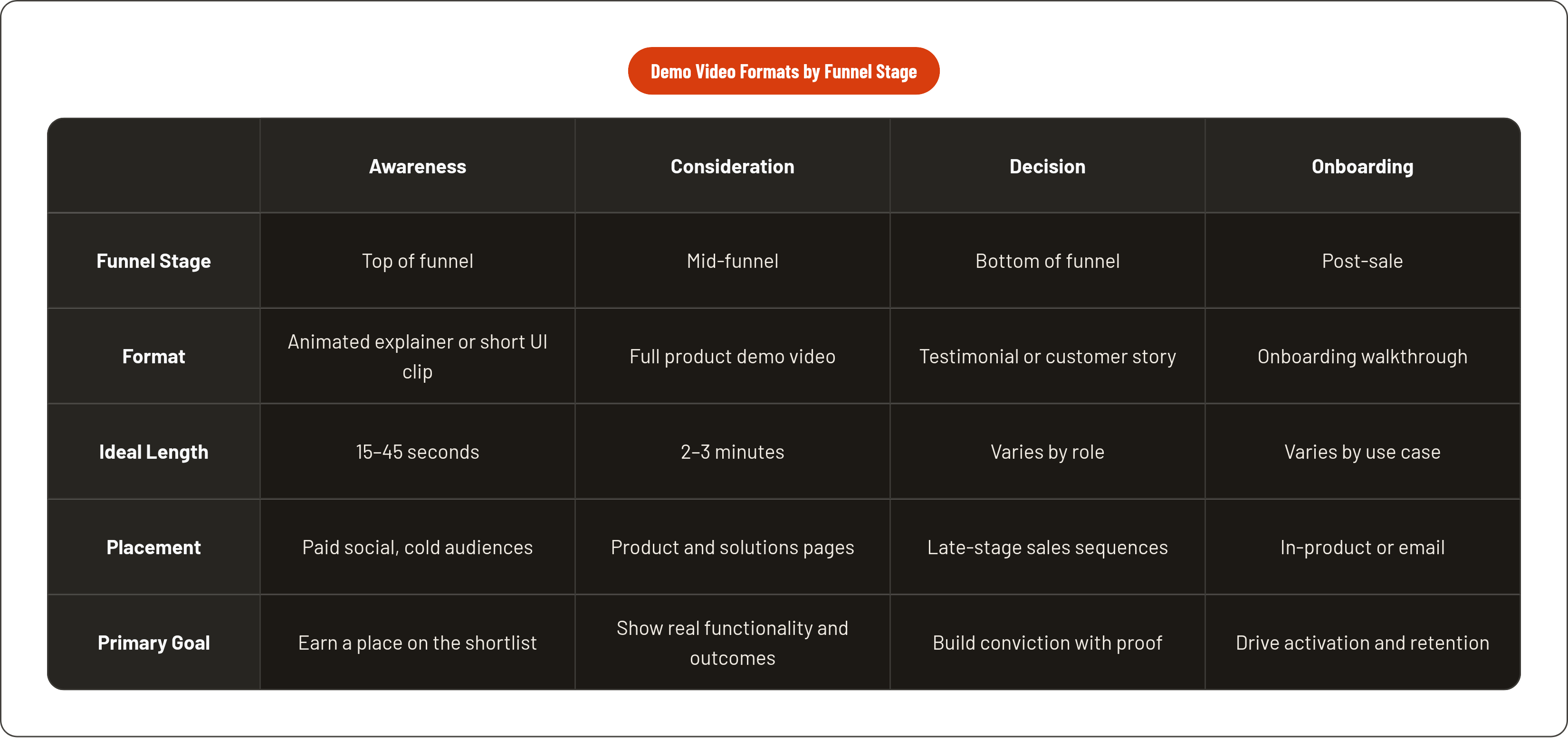 Demo Video Formats by Funnel Stage

| | Awareness | Consideration | Decision | Onboarding |
|---|---|---|---|---|
| Funnel Stage | Top of funnel | Mid-funnel | Bottom of funnel | Post-sale |
| Format | Animated explainer or short UI clip | Full product demo video | Testimonial or customer story | Onboarding walkthrough |
| Ideal Length | 15–45 seconds | 2–3 minutes | Varies by role | Varies by use case |
| Placement | Paid social, cold audiences | Product and solutions pages | Late-stage sales sequences | In-product or email |
| Primary Goal | Earn a place on the shortlist | Show real functionality and outcomes | Build conviction with proof | Drive activation and retention |